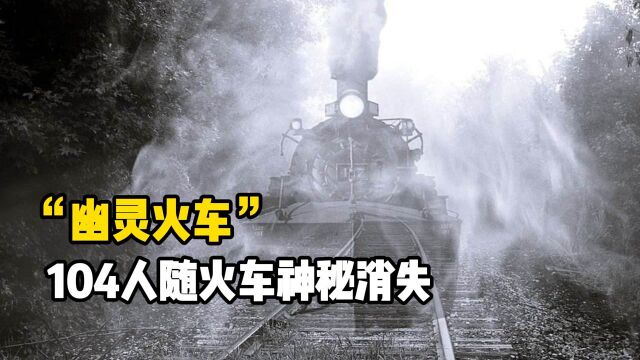 “幽灵火车”
104人随火车神秘消失